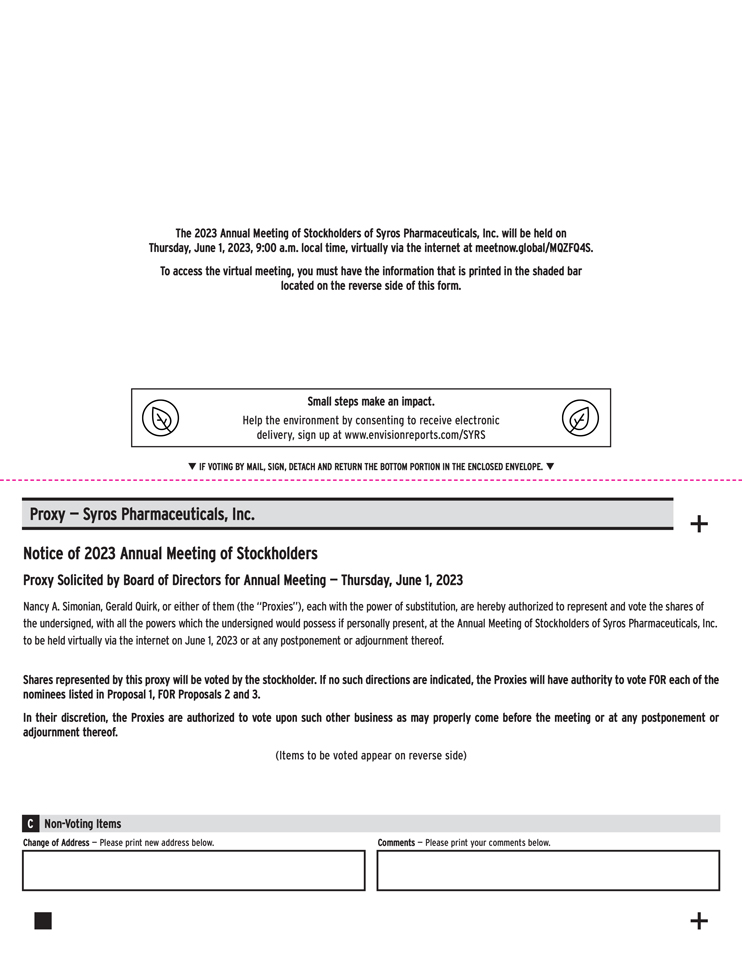 The 2023 Annual Meeting of Stockholders of Syros Pharmaceuticals, Inc. will be held on Thursday, June 1, 2023, 9:00 a.m. local time, virtually via the internet at meetnow.global/MQZFQ4S.

To access the virtual meeting, you must have the information that is printed in the shaded bar located on the reverse side of this form.

Small steps make an impact.

Help the environment by consenting to receive electronic delivery, sign up at www.envisionreports.com/SYRS

▼ IF VOTING BY MAIL, SIGN, DETACH AND RETURN THE BOTTOM PORTION IN THE ENCLOSED ENVELOPE. ▼

Proxy — Syros Pharmaceuticals, Inc.

+

Notice of 2023 Annual Meeting of Stockholders

Proxy Solicited by Board of Directors for Annual Meeting — Thursday, June 1, 2023

Nancy A. Simonian, Gerald Quirk, or either of them (the "Proxies"), each with the power of substitution, are hereby authorized to represent and vote the shares of the undersigned, with all the powers which the undersigned would possess if personally present, at the Annual Meeting of Stockholders of Syros Pharmaceuticals, Inc. to be held virtually via the internet on June 1, 2023 or at any postponement or adjournment thereof.

Shares represented by this proxy will be voted by the stockholder. If no such directions are indicated, the Proxies will have authority to vote FOR each of the nominees listed in Proposal 1, FOR Proposals 2 and 3.

In their discretion, the Proxies are authorized to vote upon such other business as may properly come before the meeting or at any postponement or adjournment thereof.

(Items to be voted appear on reverse side)

C Non-Voting Items

Change of Address — Please print new address below.

Comments — Please print your comments below.

+